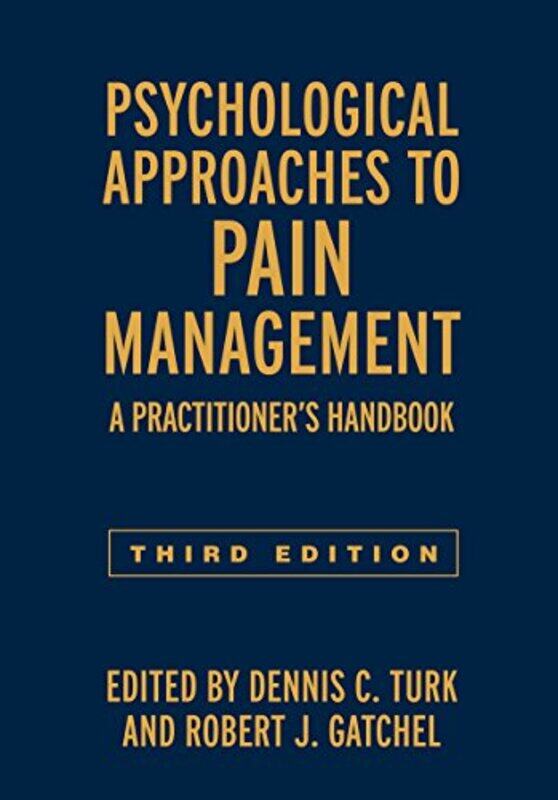 PSYCHOLOGICAL APPROACHES TO PAIN MANAGEMENT

A PRACTITIONER'S HANDBOOK

THIRD EDITION

EDITED BY DENNIS C. TURK AND ROBERT J. GATCHEL